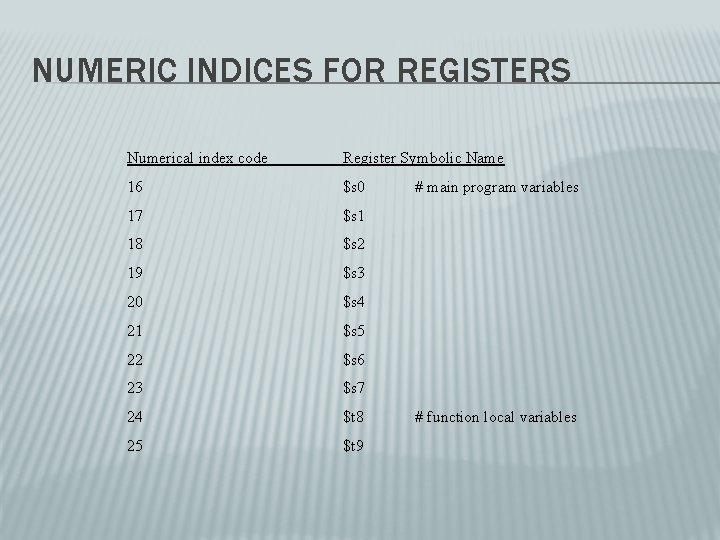 NUMERIC INDICES FOR REGISTERS

| Numerical index code | Register Symbolic Name | |
|---|---|---|
| 16 | $s0 | # main program variables |
| 17 | $s1 | |
| 18 | $s2 | |
| 19 | $s3 | |
| 20 | $s4 | |
| 21 | $s5 | |
| 22 | $s6 | |
| 23 | $s7 | |
| 24 | $t8 | # function local variables |
| 25 | $t9 | |